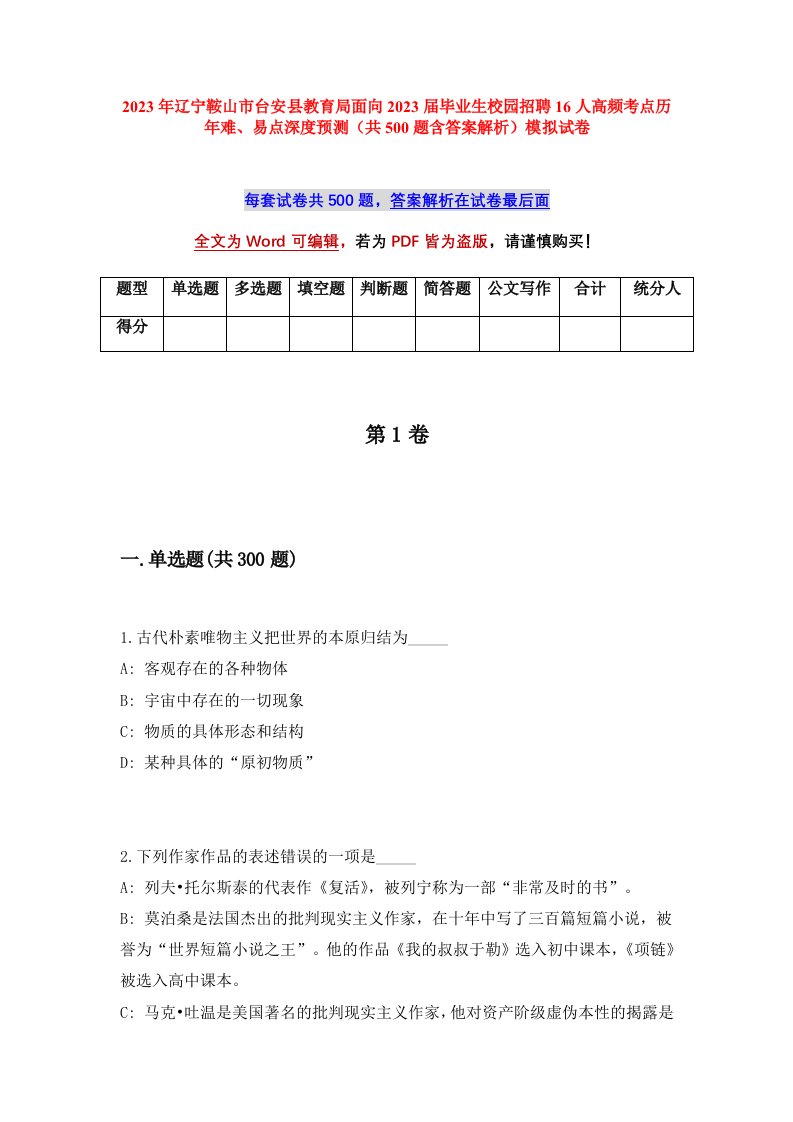 2023年辽宁鞍山市台安县教育局面向2023届毕业生校园招聘16人高频考点历年难、易点深度预测（共500题含答案解析）模拟试卷

每套试卷共500题，答案解析在试卷最后面

全文为Word可编辑，若为PDF皆为盗版，请谨慎购买！

| 题型 | 单选题 | 多选题 | 填空题 | 判断题 | 简答题 | 公文写作 | 合计 | 统分人 |
|---|---|---|---|---|---|---|---|---|
| 得分 | | | | | | | | |

第1卷

一.单选题(共300题)

1.古代朴素唯物主义把世界的本原归结为_____

A: 客观存在的各种物体

B: 宇宙中存在的一切现象

C: 物质的具体形态和结构

D: 某种具体的“原初物质”

2.下列作家作品的表述错误的一项是_____

A: 列夫•托尔斯泰的代表作《复活》，被列宁称为一部“非常及时的书”。

B: 莫泊桑是法国杰出的批判现实主义作家，在十年中写了三百篇短篇小说，被誉为“世界短篇小说之王”。他的作品《我的叔叔于勒》选入初中课本，《项链》被选入高中课本。

C: 马克•吐温是美国著名的批判现实主义作家，他对资产阶级虚伪本性的揭露是